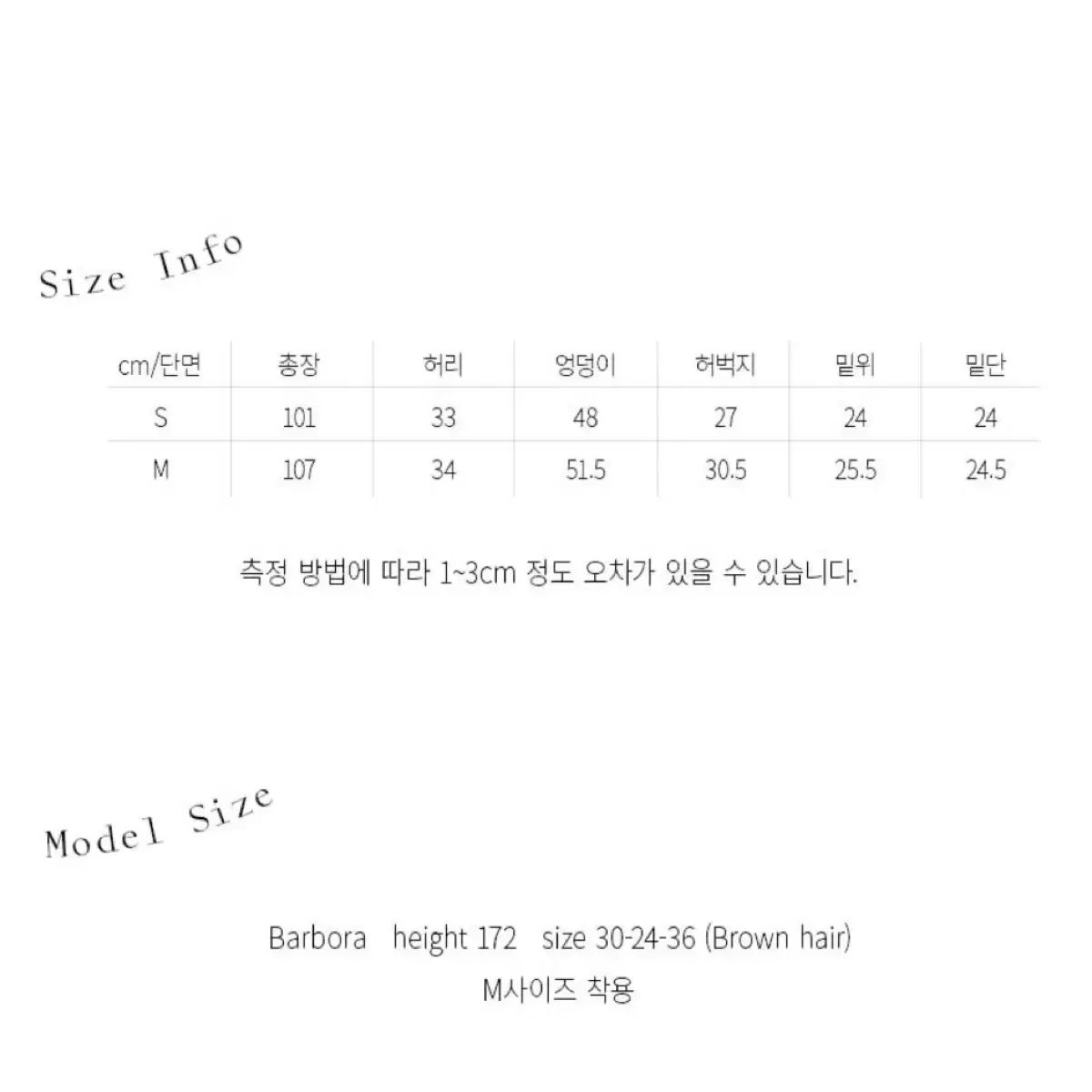 Size Info

| cm/단면 | 총장 | 허리 | 엉덩이 | 허벅지 | 밑위 | 밑단 |
|---|---|---|---|---|---|---|
| S | 101 | 33 | 48 | 27 | 24 | 24 |
| M | 107 | 34 | 51.5 | 30.5 | 25.5 | 24.5 |

측정 방법에 따라 1~3cm 정도 오차가 있을 수 있습니다.

Model Size

Barbora height 172 size 30-24-36 (Brown hair)
M사이즈 착용